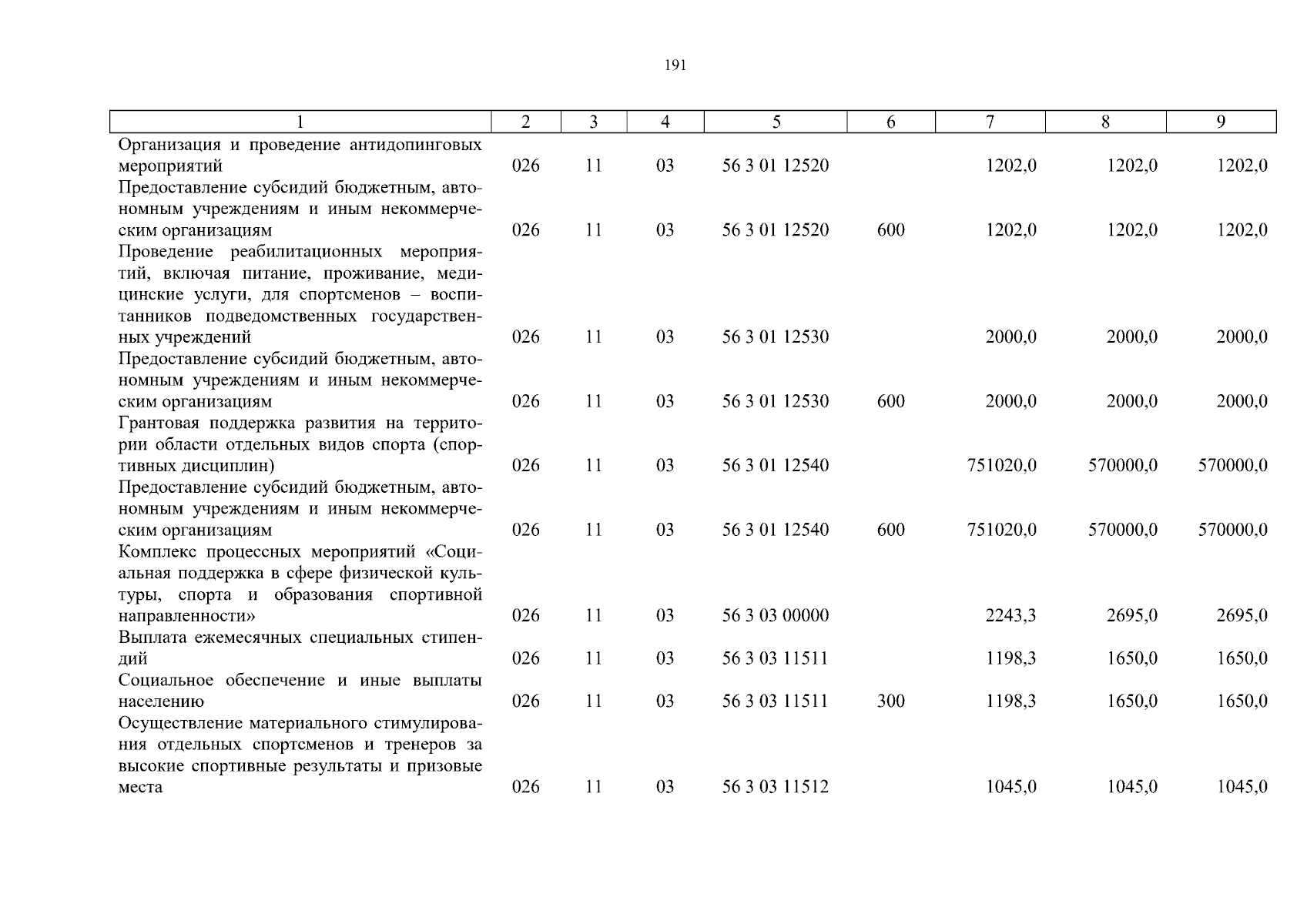 191

| 1 | 2 | 3 | 4 | 5 | 6 | 7 | 8 | 9 |
|---|---|---|---|---|---|---|---|---|
| Организация и проведение антидопинговых мероприятий | 026 | 11 | 03 | 56 3 01 12520 | | 1202,0 | 1202,0 | 1202,0 |
| Предоставление субсидий бюджетным, автономным учреждениям и иным некоммерческим организациям | 026 | 11 | 03 | 56 3 01 12520 | 600 | 1202,0 | 1202,0 | 1202,0 |
| Проведение реабилитационных мероприятий, включая питание, проживание, медицинские услуги, для спортсменов – воспитанников подведомственных государственных учреждений | 026 | 11 | 03 | 56 3 01 12530 | | 2000,0 | 2000,0 | 2000,0 |
| Предоставление субсидий бюджетным, автономным учреждениям и иным некоммерческим организациям | 026 | 11 | 03 | 56 3 01 12530 | 600 | 2000,0 | 2000,0 | 2000,0 |
| Грантовая поддержка развития на территории области отдельных видов спорта (спортивных дисциплин) | 026 | 11 | 03 | 56 3 01 12540 | | 751020,0 | 570000,0 | 570000,0 |
| Предоставление субсидий бюджетным, автономным учреждениям и иным некоммерческим организациям | 026 | 11 | 03 | 56 3 01 12540 | 600 | 751020,0 | 570000,0 | 570000,0 |
| Комплекс процессных мероприятий «Социальная поддержка в сфере физической культуры, спорта и образования спортивной направленности» | 026 | 11 | 03 | 56 3 03 00000 | | 2243,3 | 2695,0 | 2695,0 |
| Выплата ежемесячных специальных стипендий | 026 | 11 | 03 | 56 3 03 11511 | | 1198,3 | 1650,0 | 1650,0 |
| Социальное обеспечение и иные выплаты населению | 026 | 11 | 03 | 56 3 03 11511 | 300 | 1198,3 | 1650,0 | 1650,0 |
| Осуществление материального стимулирования отдельных спортсменов и тренеров за высокие спортивные результаты и призовые места | 026 | 11 | 03 | 56 3 03 11512 | | 1045,0 | 1045,0 | 1045,0 |